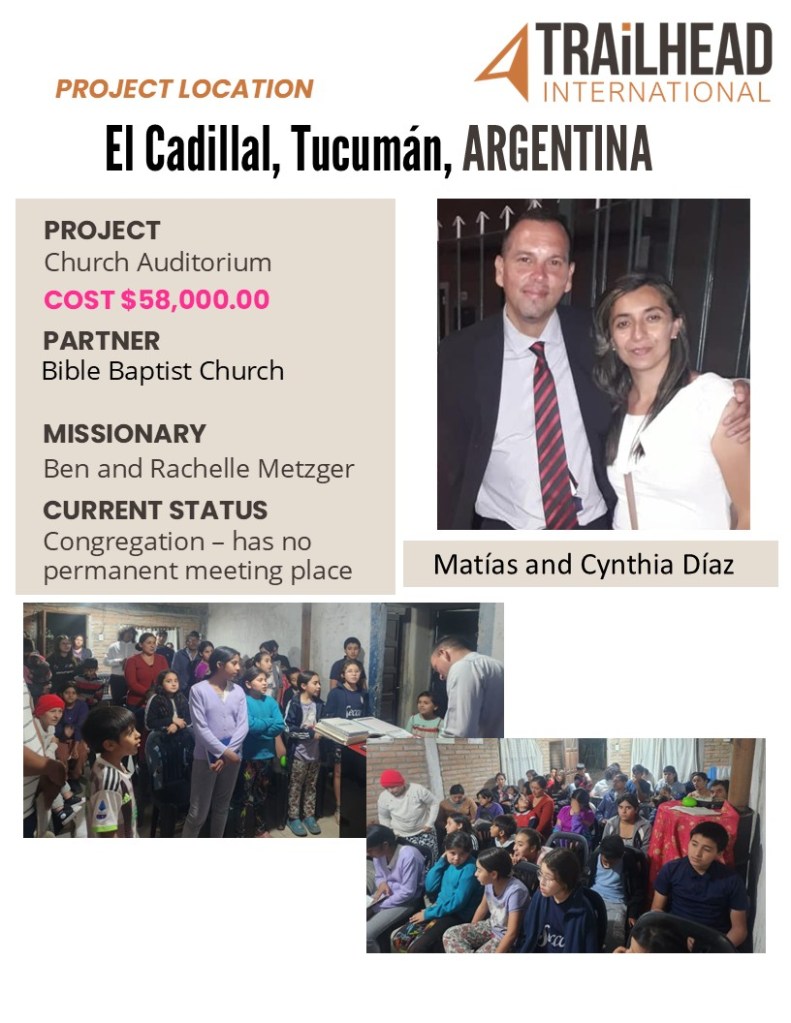 TRAiLHEAD INTERNATIONAL

PROJECT LOCATION

El Cadillal, Tucumán, ARGENTINA

PROJECT
Church Auditorium
COST $58,000.00

PARTNER
Bible Baptist Church

MISSIONARY
Ben and Rachelle Metzger

CURRENT STATUS
Congregation – has no permanent meeting place

Matías and Cynthia Díaz